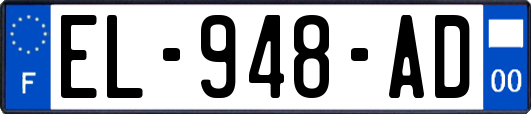 F
EL-948-AD
00